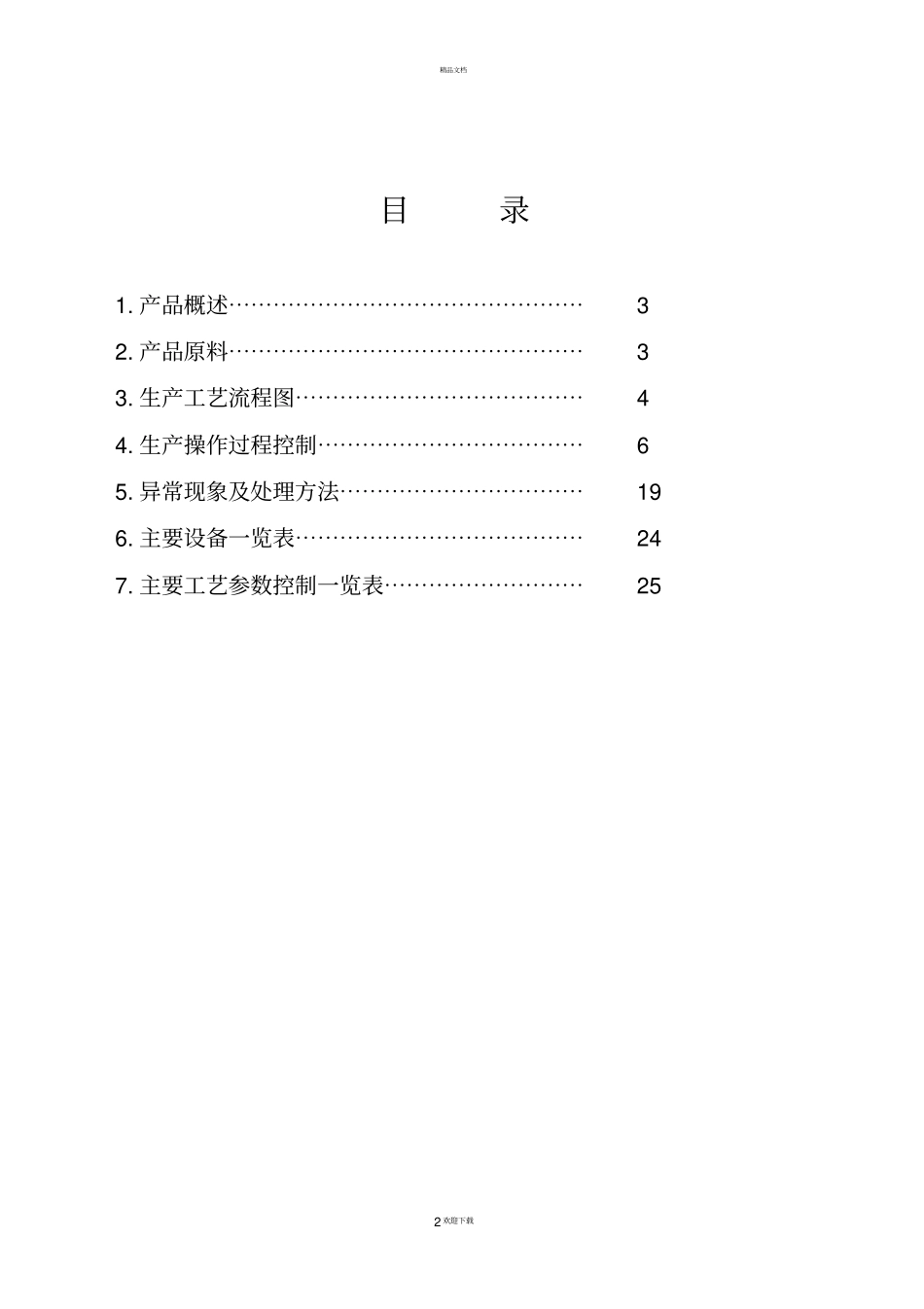 精品文档

目 录

1. 产品概述………………………………………… 3

2. 产品原料………………………………………… 3

3. 生产工艺流程图………………………………… 4

4. 生产操作过程控制……………………………… 6

5. 异常现象及处理方法…………………………… 19

6. 主要设备一览表………………………………… 24

7. 主要工艺参数控制一览表……………………… 25

2 欢迎下载